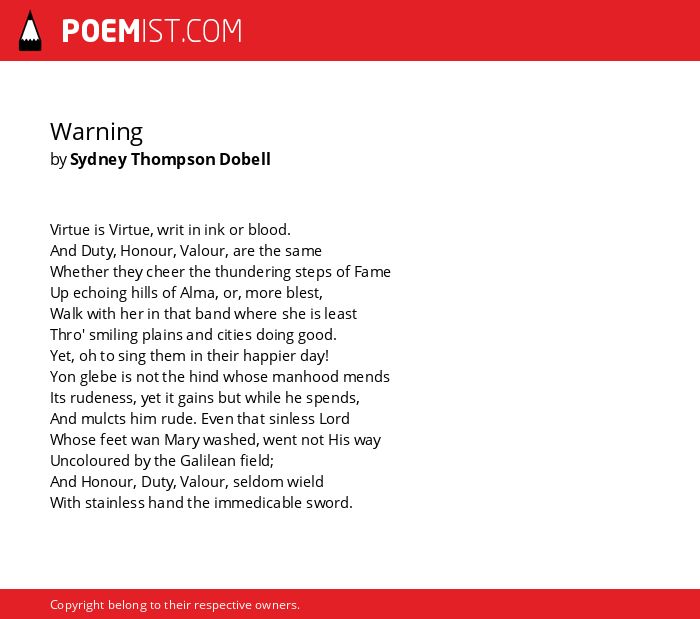 POEMIST.COM

Warning
by Sydney Thompson Dobell

Virtue is Virtue, writ in ink or blood.
And Duty, Honour, Valour, are the same
Whether they cheer the thundering steps of Fame
Up echoing hills of Alma, or, more blest,
Walk with her in that band where she is least
Thro' smiling plains and cities doing good.
Yet, oh to sing them in their happier day!
Yon glebe is not the hind whose manhood mends
Its rudeness, yet it gains but while he spends,
And mulcts him rude. Even that sinless Lord
Whose feet wan Mary washed, went not His way
Uncoloured by the Galilean field;
And Honour, Duty, Valour, seldom wield
With stainless hand the immedicable sword.

Copyright belong to their respective owners.